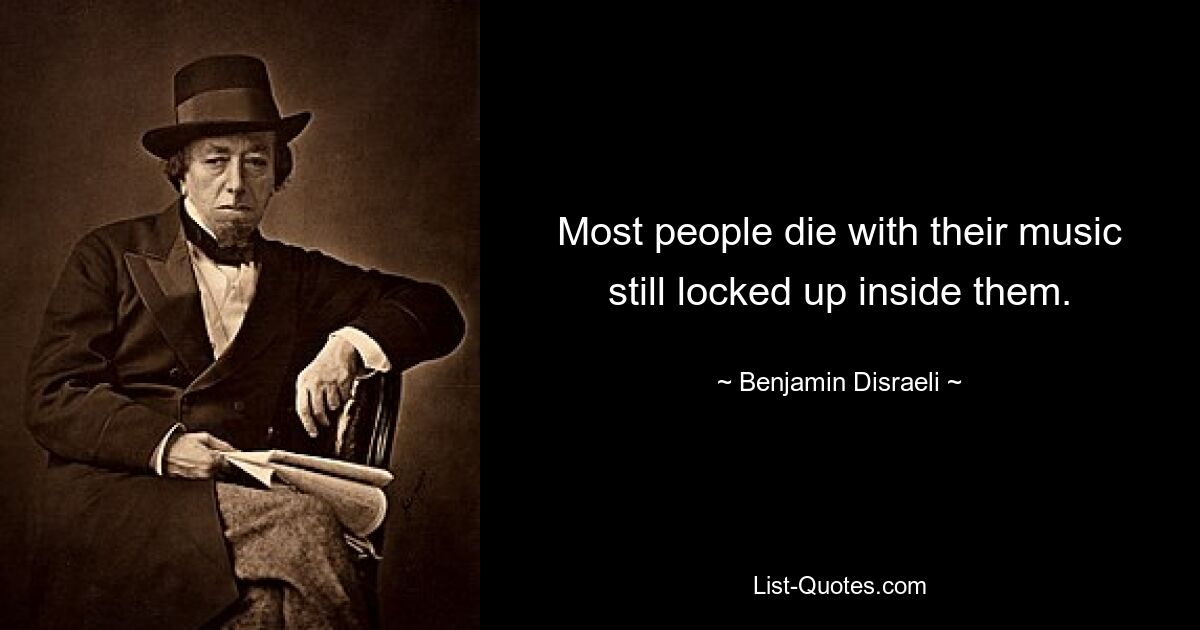 Most people die with their music still locked up inside them.

~ Benjamin Disraeli ~

List-Quotes.com